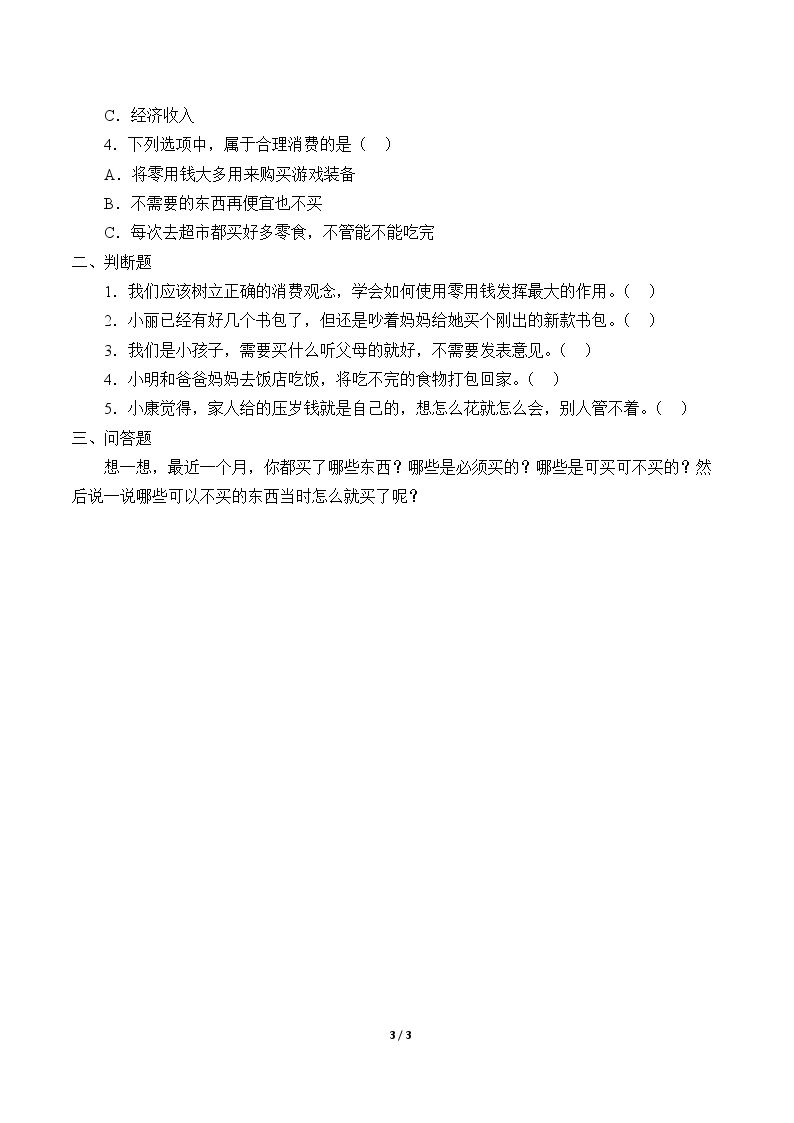 C．经济收入

4．下列选项中，属于合理消费的是（ ）

A．将零用钱大多用来购买游戏装备

B．不需要的东西再便宜也不买

C．每次去超市都买好多零食，不管能不能吃完

二、判断题

1．我们应该树立正确的消费观念，学会如何使用零用钱发挥最大的作用。（ ）

2．小丽已经有好几个书包了，但还是吵着妈妈给她买个刚出的新款书包。（ ）

3．我们是小孩子，需要买什么听父母的就好，不需要发表意见。（ ）

4．小明和爸爸妈妈去饭店吃饭，将吃不完的食物打包回家。（ ）

5．小康觉得，家人给的压岁钱就是自己的，想怎么花就怎么会，别人管不着。（ ）

三、问答题

想一想，最近一个月，你都买了哪些东西？哪些是必须买的？哪些是可买可不买的？然后说一说哪些可以不买的东西当时怎么就买了呢？

3 / 3